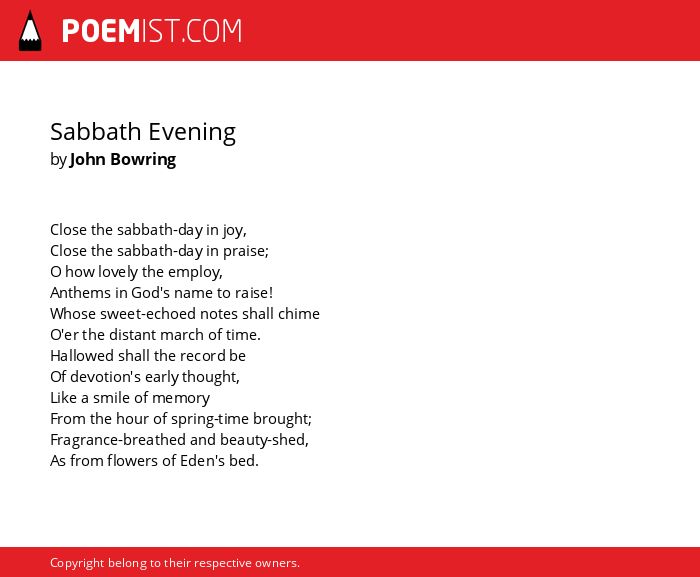 POEMIST.COM

Sabbath Evening
by John Bowring

Close the sabbath-day in joy,
Close the sabbath-day in praise;
O how lovely the employ,
Anthems in God's name to raise!
Whose sweet-echoed notes shall chime
O'er the distant march of time.
Hallowed shall the record be
Of devotion's early thought,
Like a smile of memory
From the hour of spring-time brought;
Fragrance-breathed and beauty-shed,
As from flowers of Eden's bed.

Copyright belong to their respective owners.